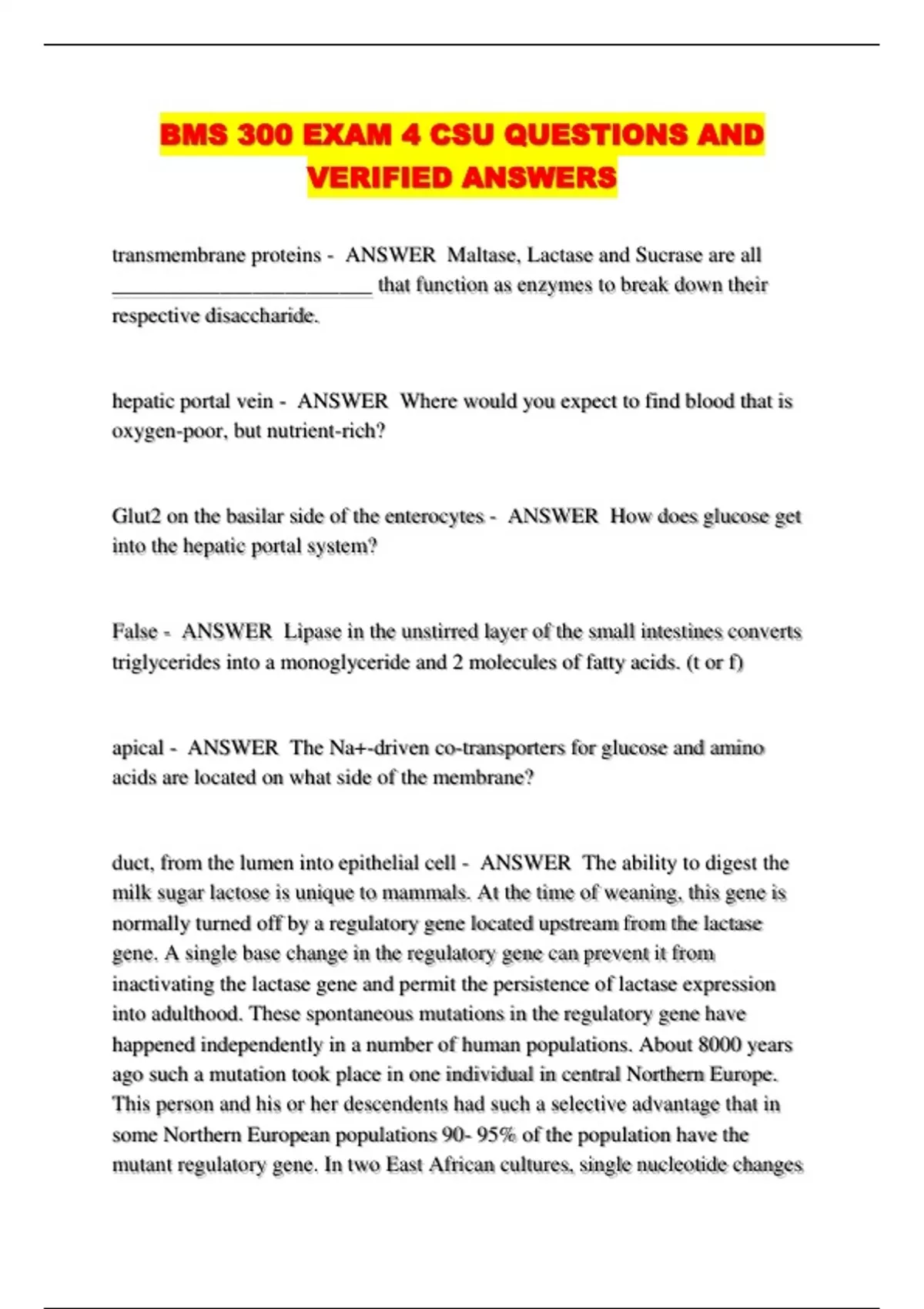 BMS 300 EXAM 4 CSU QUESTIONS AND VERIFIED ANSWERS

transmembrane proteins - ANSWER Maltase, Lactase and Sucrase are all _________________________ that function as enzymes to break down their respective disaccharide.

hepatic portal vein - ANSWER Where would you expect to find blood that is oxygen-poor, but nutrient-rich?

Glut2 on the basilar side of the enterocytes - ANSWER How does glucose get into the hepatic portal system?

False - ANSWER Lipase in the unstirred layer of the small intestines converts triglycerides into a monoglyceride and 2 molecules of fatty acids. (t or f)

apical - ANSWER The Na+-driven co-transporters for glucose and amino acids are located on what side of the membrane?

duct, from the lumen into epithelial cell - ANSWER The ability to digest the milk sugar lactose is unique to mammals. At the time of weaning, this gene is normally turned off by a regulatory gene located upstream from the lactase gene. A single base change in the regulatory gene can prevent it from inactivating the lactase gene and permit the persistence of lactase expression into adulthood. These spontaneous mutations in the regulatory gene have happened independently in a number of human populations. About 8000 years ago such a mutation took place in one individual in central Northern Europe. This person and his or her descendents had such a selective advantage that in some Northern European populations 90- 95% of the population have the mutant regulatory gene. In two East African cultures, single nucleotide changes